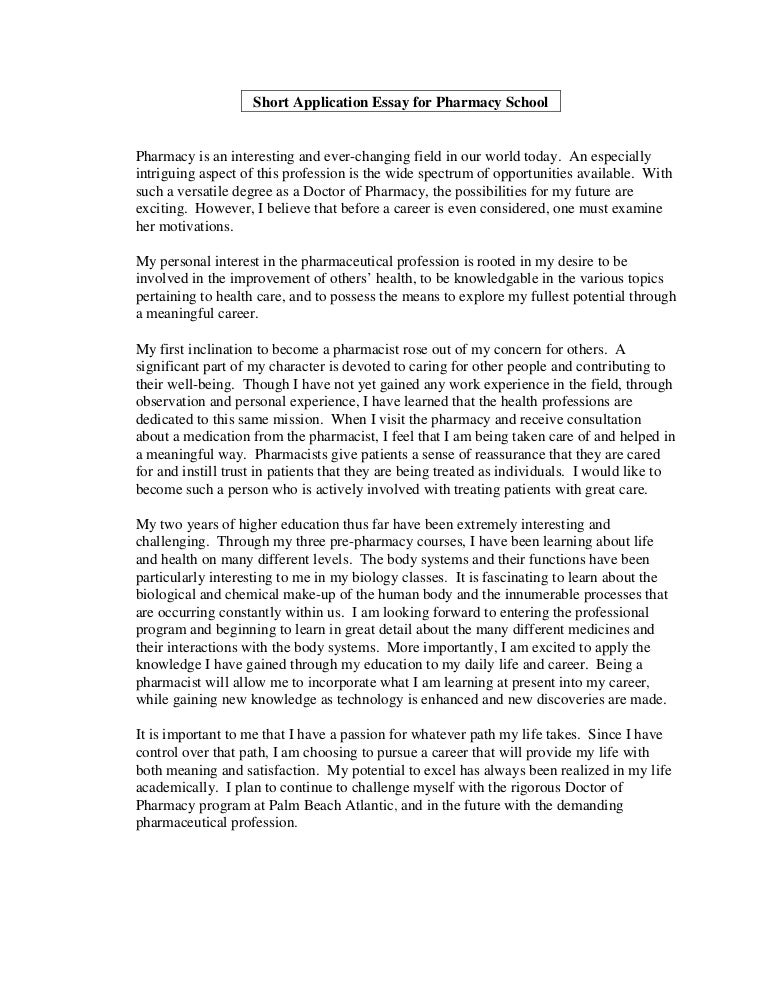 Short Application Essay for Pharmacy School

Pharmacy is an interesting and ever-changing field in our world today. An especially intriguing aspect of this profession is the wide spectrum of opportunities available. With such a versatile degree as a Doctor of Pharmacy, the possibilities for my future are exciting. However, I believe that before a career is even considered, one must examine her motivations.

My personal interest in the pharmaceutical profession is rooted in my desire to be involved in the improvement of others' health, to be knowledgable in the various topics pertaining to health care, and to possess the means to explore my fullest potential through a meaningful career.

My first inclination to become a pharmacist rose out of my concern for others. A significant part of my character is devoted to caring for other people and contributing to their well-being. Though I have not yet gained any work experience in the field, through observation and personal experience, I have learned that the health professions are dedicated to this same mission. When I visit the pharmacy and receive consultation about a medication from the pharmacist, I feel that I am being taken care of and helped in a meaningful way. Pharmacists give patients a sense of reassurance that they are cared for and instill trust in patients that they are being treated as individuals. I would like to become such a person who is actively involved with treating patients with great care.

My two years of higher education thus far have been extremely interesting and challenging. Through my three pre-pharmacy courses, I have been learning about life and health on many different levels. The body systems and their functions have been particularly interesting to me in my biology classes. It is fascinating to learn about the biological and chemical make-up of the human body and the innumerable processes that are occurring constantly within us. I am looking forward to entering the professional program and beginning to learn in great detail about the many different medicines and their interactions with the body systems. More importantly, I am excited to apply the knowledge I have gained through my education to my daily life and career. Being a pharmacist will allow me to incorporate what I am learning at present into my career, while gaining new knowledge as technology is enhanced and new discoveries are made.

It is important to me that I have a passion for whatever path my life takes. Since I have control over that path, I am choosing to pursue a career that will provide my life with both meaning and satisfaction. My potential to excel has always been realized in my life academically. I plan to continue to challenge myself with the rigorous Doctor of Pharmacy program at Palm Beach Atlantic, and in the future with the demanding pharmaceutical profession.